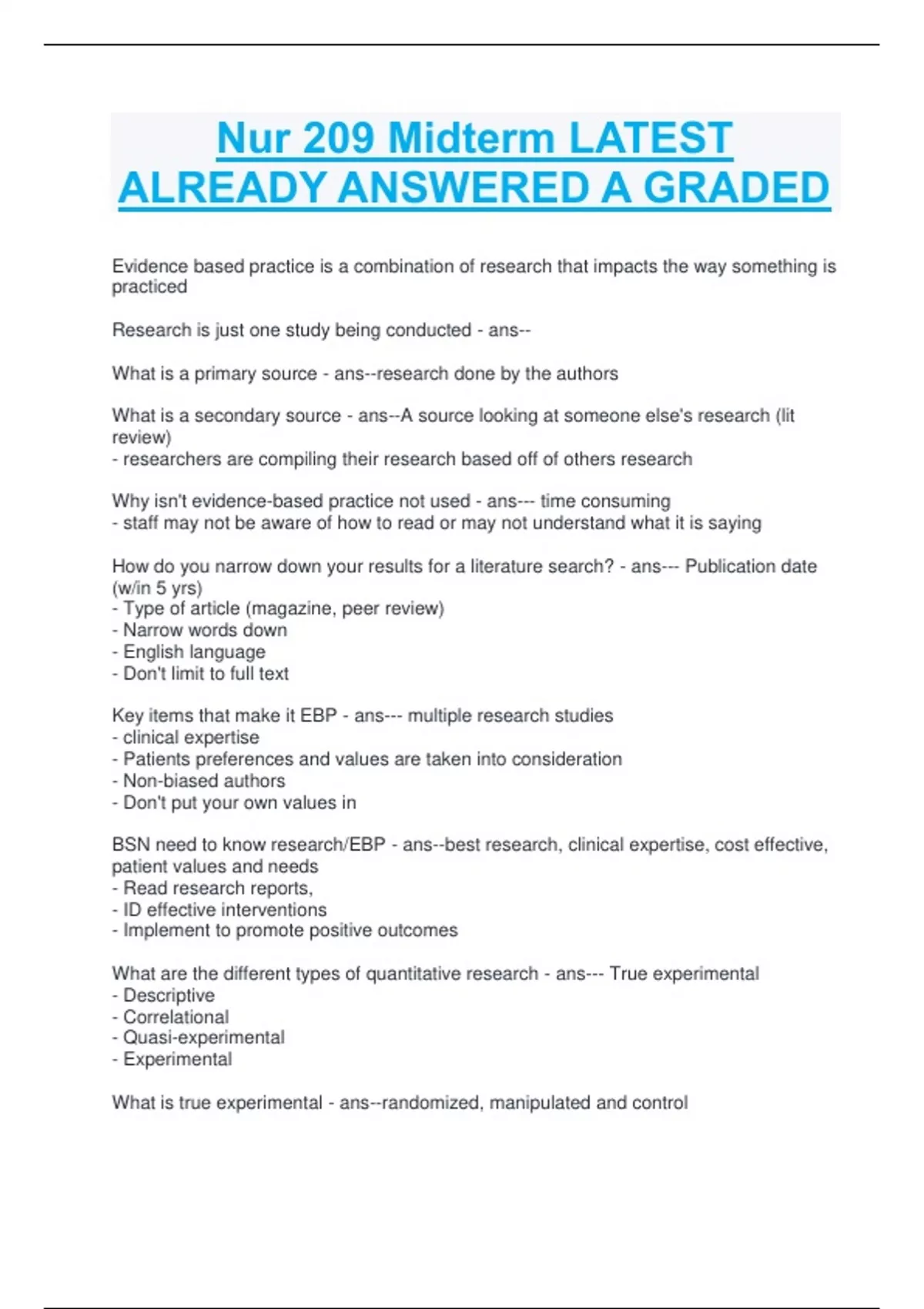 Nur 209 Midterm LATEST ALREADY ANSWERED A GRADED

Evidence based practice is a combination of research that impacts the way something is practiced

Research is just one study being conducted - ans--

What is a primary source - ans--research done by the authors

What is a secondary source - ans--A source looking at someone else's research (lit review)
- researchers are compiling their research based off of others research

Why isn't evidence-based practice not used - ans--- time consuming
- staff may not be aware of how to read or may not understand what it is saying

How do you narrow down your results for a literature search? - ans--- Publication date (w/in 5 yrs)
- Type of article (magazine, peer review)
- Narrow words down
- English language
- Don't limit to full text

Key items that make it EBP - ans--- multiple research studies
- clinical expertise
- Patients preferences and values are taken into consideration
- Non-biased authors
- Don't put your own values in

BSN need to know research/EBP - ans--best research, clinical expertise, cost effective, patient values and needs
- Read research reports,
- ID effective interventions
- Implement to promote positive outcomes

What are the different types of quantitative research - ans--- True experimental
- Descriptive
- Correlational
- Quasi-experimental
- Experimental

What is true experimental - ans--randomized, manipulated and control